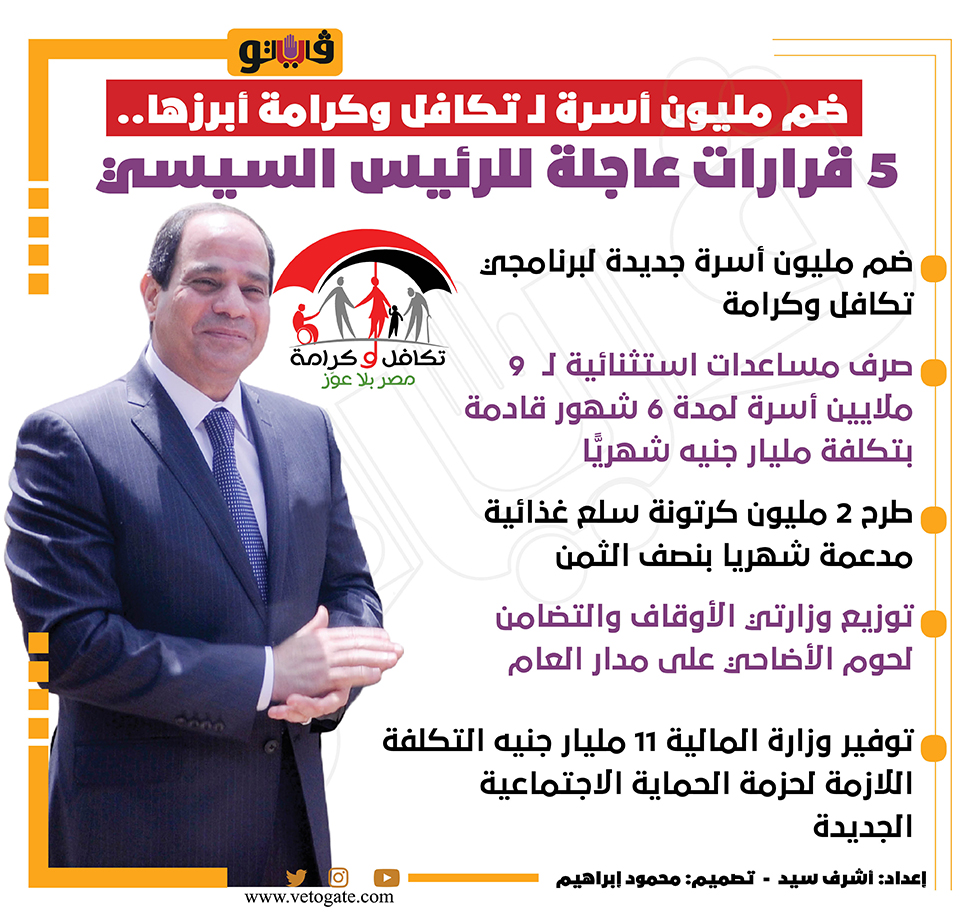 فيتو

ضم مليون أسرة لـ تكافل وكرامة أبرزها..

5 قرارات عاجلة للرئيس السيسي

تكافل و كرامة
مصر بلا عوز

ضم مليون أسرة جديدة لبرنامجي تكافل وكرامة

صرف مساعدات استثنائية لـ 9 ملايين أسرة لمدة 6 شهور قادمة بتكلفة مليار جنيه شهريًا

طرح 2 مليون كرتونة سلع غذائية مدعمة شهريا بنصف الثمن

توزيع وزارتي الأوقاف والتضامن لحوم الأضاحي على مدار العام

توفير وزارة المالية 11 مليار جنيه التكلفة اللازمة لحزمة الحماية الاجتماعية الجديدة

إعداد: أشرف سيد - تصميم: محمود إبراهيم

www.vetogate.com